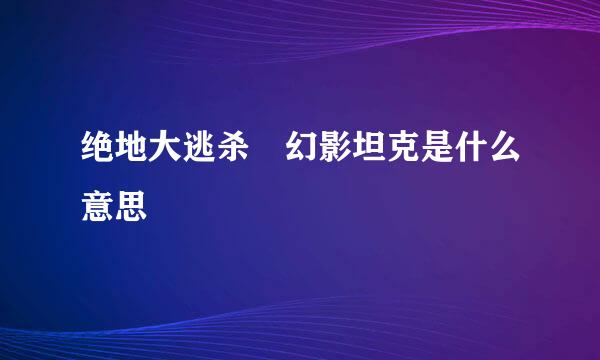 绝地大逃杀　幻影坦克是什么意思